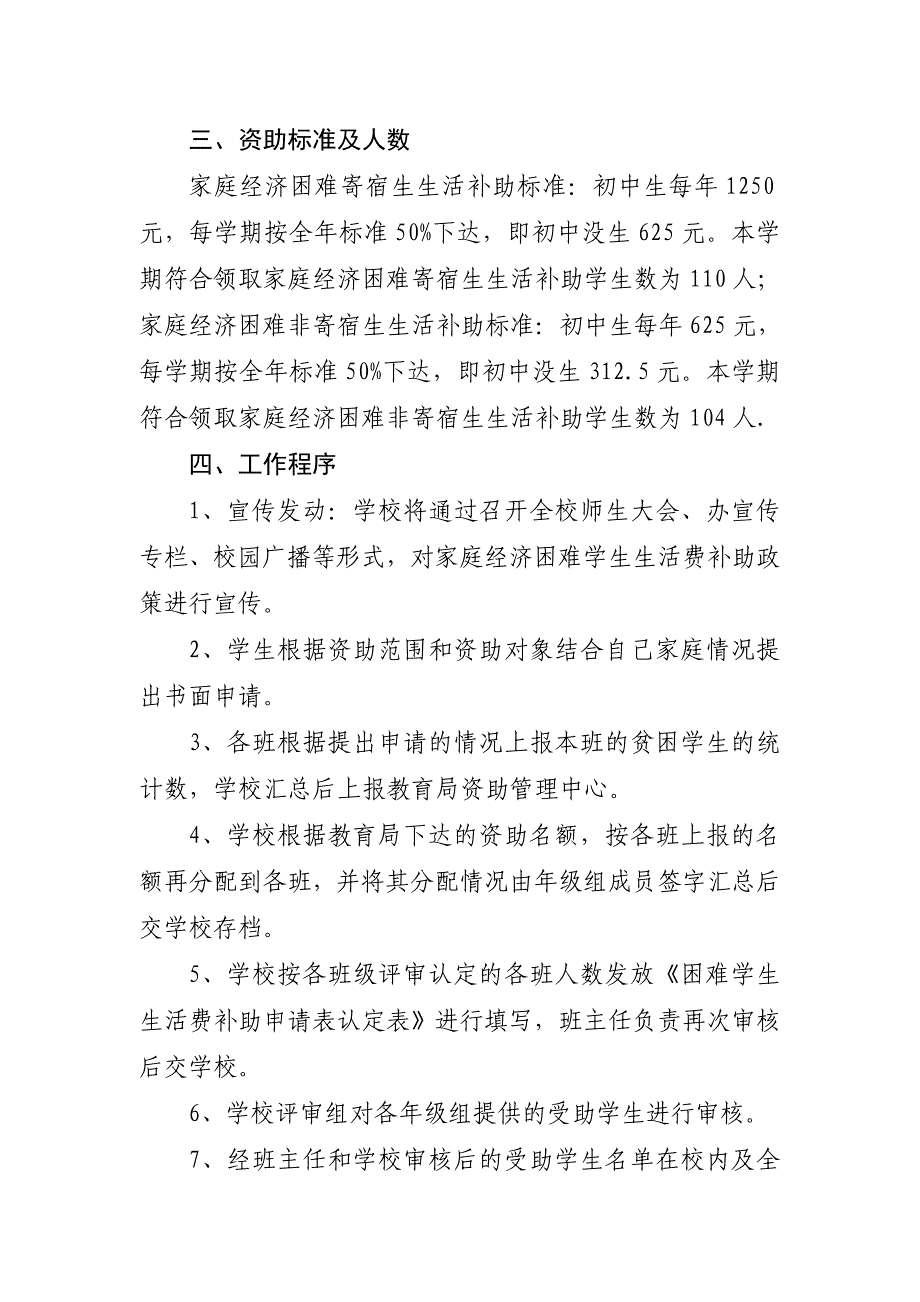 三、资助标准及人数

家庭经济困难寄宿生生活补助标准：初中生每年 1250 元，每学期按全年标准 50%下达，即初中没生 625 元。本学期符合领取家庭经济困难寄宿生生活补助学生数为 110 人；家庭经济困难非寄宿生生活补助标准：初中生每年 625 元，每学期按全年标准 50%下达，即初中没生 312.5 元。本学期符合领取家庭经济困难非寄宿生生活补助学生数为 104 人.

四、工作程序

1、宣传发动：学校将通过召开全校师生大会、办宣传专栏、校园广播等形式，对家庭经济困难学生生活费补助政策进行宣传。

2、学生根据资助范围和资助对象结合自己家庭情况提出书面申请。

3、各班根据提出申请的情况上报本班的贫困学生的统计数，学校汇总后上报教育局资助管理中心。

4、学校根据教育局下达的资助名额，按各班上报的名额再分配到各班，并将其分配情况由年级组成员签字汇总后交学校存档。

5、学校按各班级评审认定的各班人数发放《困难学生生活费补助申请表认定表》进行填写，班主任负责再次审核后交学校。

6、学校评审组对各年级组提供的受助学生进行审核。

7、经班主任和学校审核后的受助学生名单在校内及全